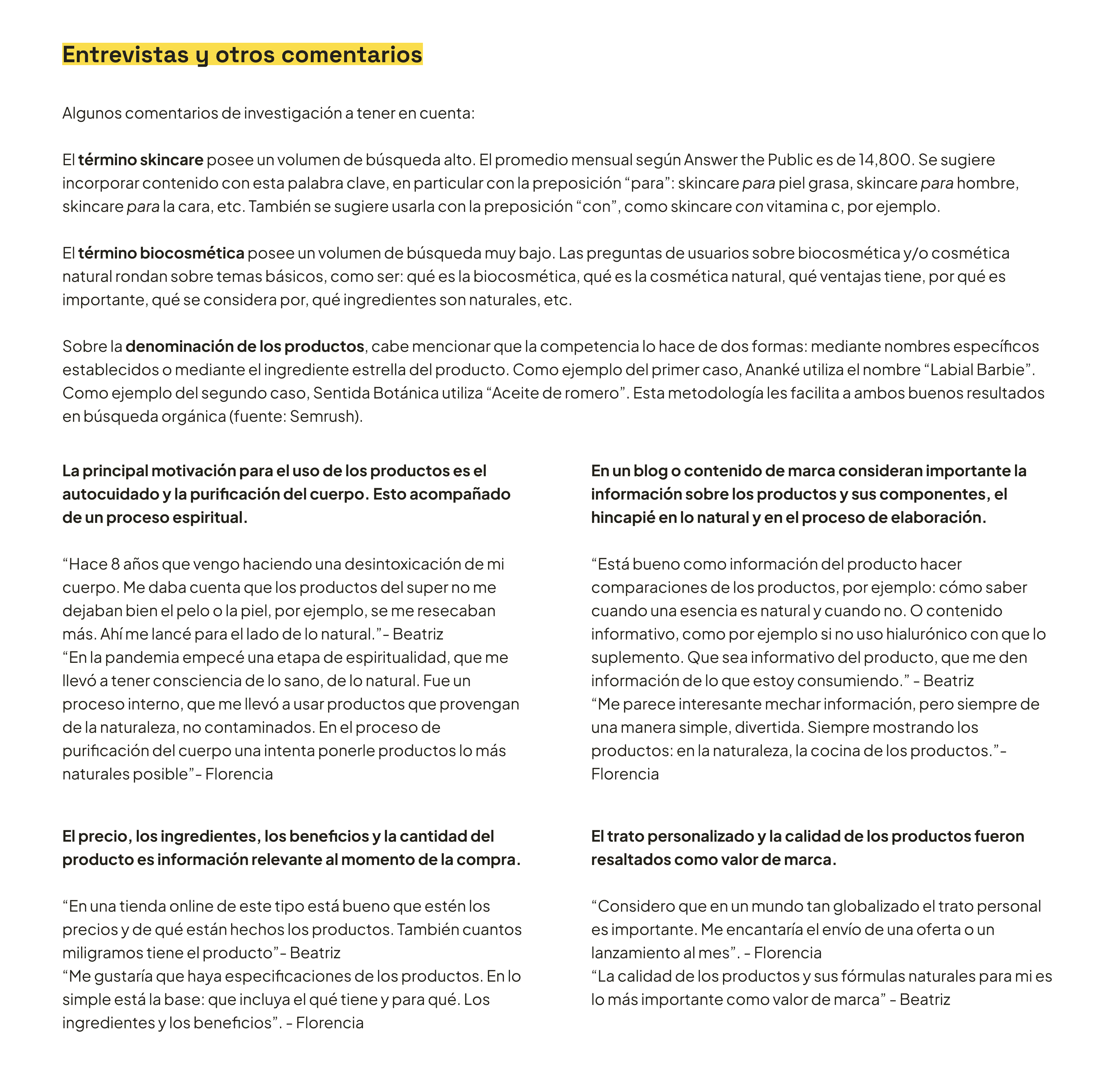 Entrevistas y otros comentarios

Algunos comentarios de investigación a tener en cuenta:

El término skincare posee un volumen de búsqueda alto. El promedio mensual según Answer the Public es de 14,800. Se sugiere incorporar contenido con esta palabra clave, en particular con la preposición “para”: skincare para piel grasa, skincare para hombre, skincare para la cara, etc. También se sugiere usarla con la preposición “con”, como skincare con vitamina c, por ejemplo.

El término biocosmética posee un volumen de búsqueda muy bajo. Las preguntas de usuarios sobre biocosmética y/o cosmética natural rondan sobre temas básicos, como ser: qué es la biocosmética, qué es la cosmética natural, qué ventajas tiene, por qué es importante, qué se considera por, qué ingredientes son naturales, etc.

Sobre la denominación de los productos, cabe mencionar que la competencia lo hace de dos formas: mediante nombres específicos establecidos o mediante el ingrediente estrella del producto. Como ejemplo del primer caso, Ananké utiliza el nombre “Labial Barbie”. Como ejemplo del segundo caso, Sentida Botánica utiliza “Aceite de romero”. Esta metodología les facilita a ambos buenos resultados en búsqueda orgánica (fuente: Semrush).

La principal motivación para el uso de los productos es el autocuidado y la purificación del cuerpo. Esto acompañado de un proceso espiritual.

“Hace 8 años que vengo haciendo una desintoxicación de mi cuerpo. Me daba cuenta que los productos del super no me dejaban bien el pelo o la piel, por ejemplo, se me resecaban más. Ahí me lancé para el lado de lo natural.”- Beatriz
“En la pandemia empecé una etapa de espiritualidad, que me llevó a tener consciencia de lo sano, de lo natural. Fue un proceso interno, que me llevó a usar productos que provengan de la naturaleza, no contaminados. En el proceso de purificación del cuerpo una intenta ponerle productos lo más naturales posible”- Florencia

El precio, los ingredientes, los beneficios y la cantidad del producto es información relevante al momento de la compra.

“En una tienda online de este tipo está bueno que estén los precios y de qué están hechos los productos. También cuantos miligramos tiene el producto”- Beatriz
“Me gustaría que haya especificaciones de los productos. En lo simple está la base: que incluya el qué tiene y para qué. Los ingredientes y los beneficios”. - Florencia

En un blog o contenido de marca consideran importante la información sobre los productos y sus componentes, el hincapié en lo natural y en el proceso de elaboración.

“Está bueno como información del producto hacer comparaciones de los productos, por ejemplo: cómo saber cuando una esencia es natural y cuando no. O contenido informativo, como por ejemplo si no uso hialurónico con que lo suplemento. Que sea informativo del producto, que me den información de lo que estoy consumiendo.” - Beatriz
“Me parece interesante mechar información, pero siempre de una manera simple, divertida. Siempre mostrando los productos: en la naturaleza, la cocina de los productos.”- Florencia

El trato personalizado y la calidad de los productos fueron resaltados como valor de marca.

“Considero que en un mundo tan globalizado el trato personal es importante. Me encantaría el envío de una oferta o un lanzamiento al mes”. - Florencia
“La calidad de los productos y sus fórmulas naturales para mi es lo más importante como valor de marca” - Beatriz